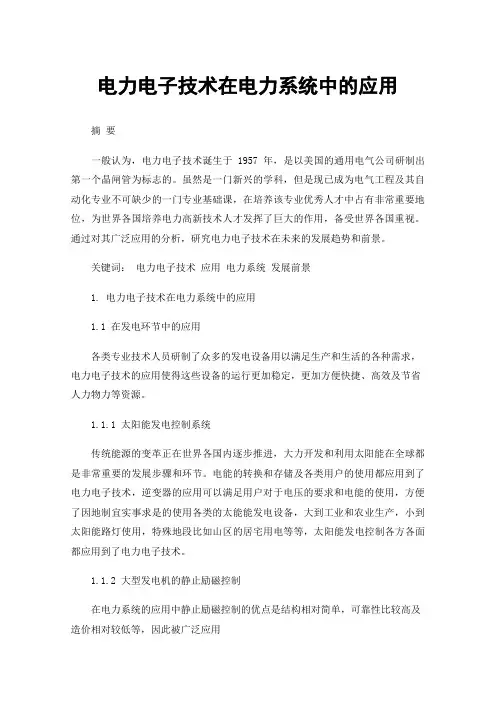 电力电子技术在电力系统中的应用

摘 要

一般认为，电力电子技术诞生于 1957 年，是以美国的通用电气公司研制出第一个晶闸管为标志的。虽然是一门新兴的学科，但是现已成为电气工程及其自动化专业不可缺少的一门专业基础课，在培养该专业优秀人才中占有非常重要地位，为世界各国培养电力高新技术人才发挥了巨大的作用，备受世界各国重视。通过对其广泛应用的分析，研究电力电子技术在未来的发展趋势和前景。

关键词： 电力电子技术 应用 电力系统 发展前景

1. 电力电子技术在电力系统中的应用

1.1 在发电环节中的应用

各类专业技术人员研制了众多的发电设备用以满足生产和生活的各种需求，电力电子技术的应用使得这些设备的运行更加稳定，更加方便快捷、高效及节省人力物力等资源。

1.1.1 太阳能发电控制系统

传统能源的变革正在世界各国内逐步推进，大力开发和利用太阳能在全球都是非常重要的发展步骤和环节。电能的转换和存储及各类用户的使用都应用到了电力电子技术，逆变器的应用可以满足用户对于电压的要求和电能的使用，方便了因地制宜实事求是的使用各类的太能能发电设备，大到工业和农业生产，小到太阳能路灯使用，特殊地段比如山区的居宅用电等等，太阳能发电控制各方各面都应用到了电力电子技术。

1.1.2 大型发电机的静止励磁控制

在电力系统的应用中静止励磁控制的优点是结构相对简单，可靠性比较高及造价相对较低等，因此被广泛应用